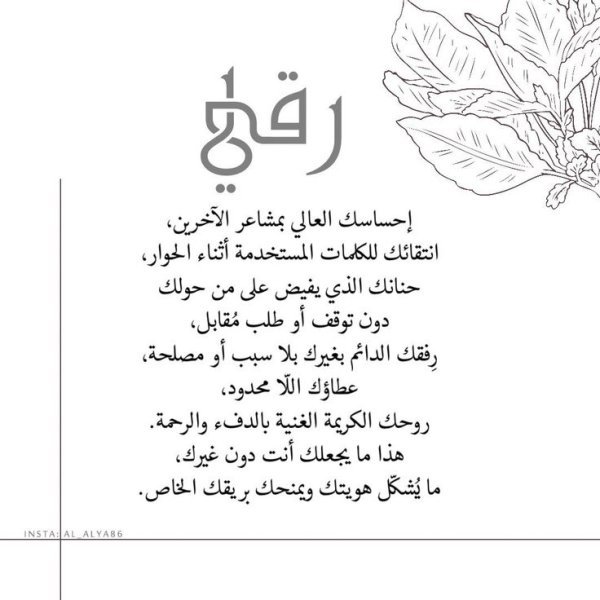 رقي

إحساسك العالي بمشاعر الآخرين،
انتقائك للكلمات المستخدمة أثناء الحوار،
حنانك الذي يفيض على من حولك
دون توقف أو طلب مُقابل،
رِفقك الدائم بغيرك بلا سبب أو مصلحة،
عطاؤك اللّا محدود،
روحك الكريمة الغنية بالدفء والرحمة.
هذا ما يجعلك أنت دون غيرك،
ما يُشكّل هويتك ويمنحك بريقك الخاص.

INSTA: AL_ALYA86